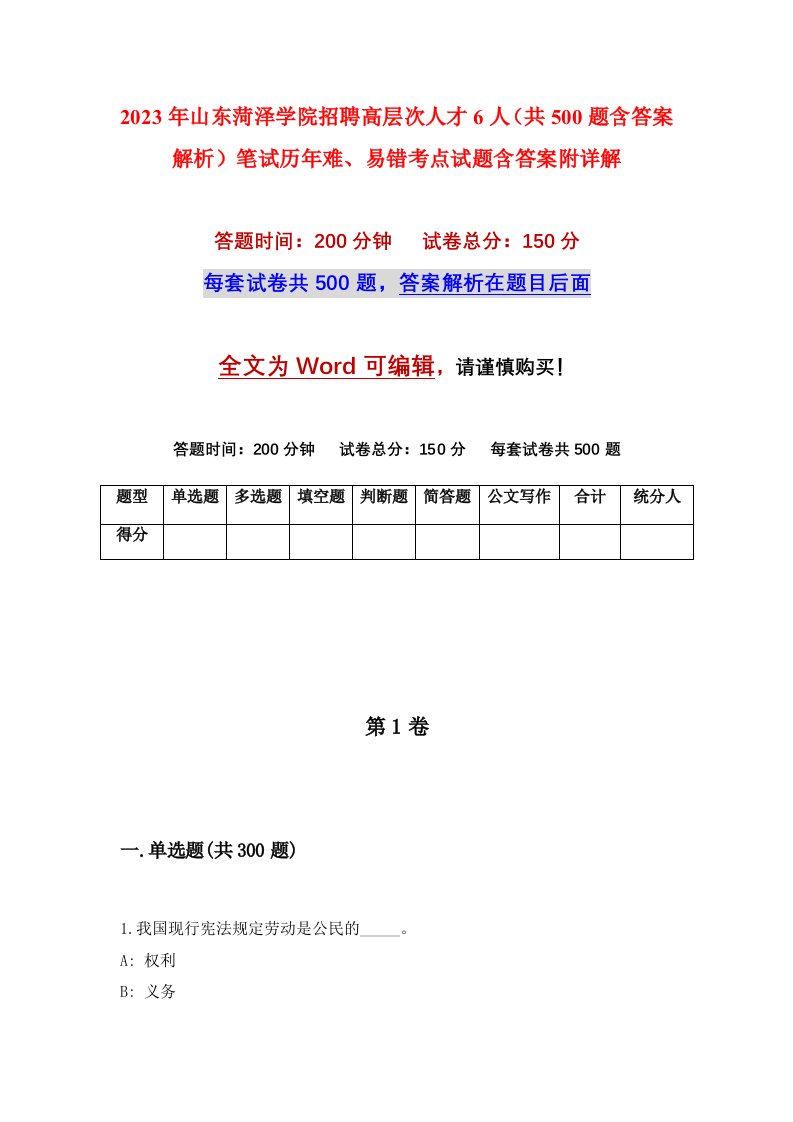 2023年山东菏泽学院招聘高层次人才6人（共500题含答案解析）笔试历年难、易错考点试题含答案附详解

答题时间：200分钟　试卷总分：150分

每套试卷共500题，答案解析在题目后面

全文为Word可编辑，请谨慎购买！

答题时间：200分钟　试卷总分：150分　每套试卷共500题

| 题型 | 单选题 | 多选题 | 填空题 | 判断题 | 简答题 | 公文写作 | 合计 | 统分人 |
|---|---|---|---|---|---|---|---|---|
| 得分 | | | | | | | | |

第1卷

一.单选题(共300题)

1.我国现行宪法规定劳动是公民的_____。

A: 权利

B: 义务